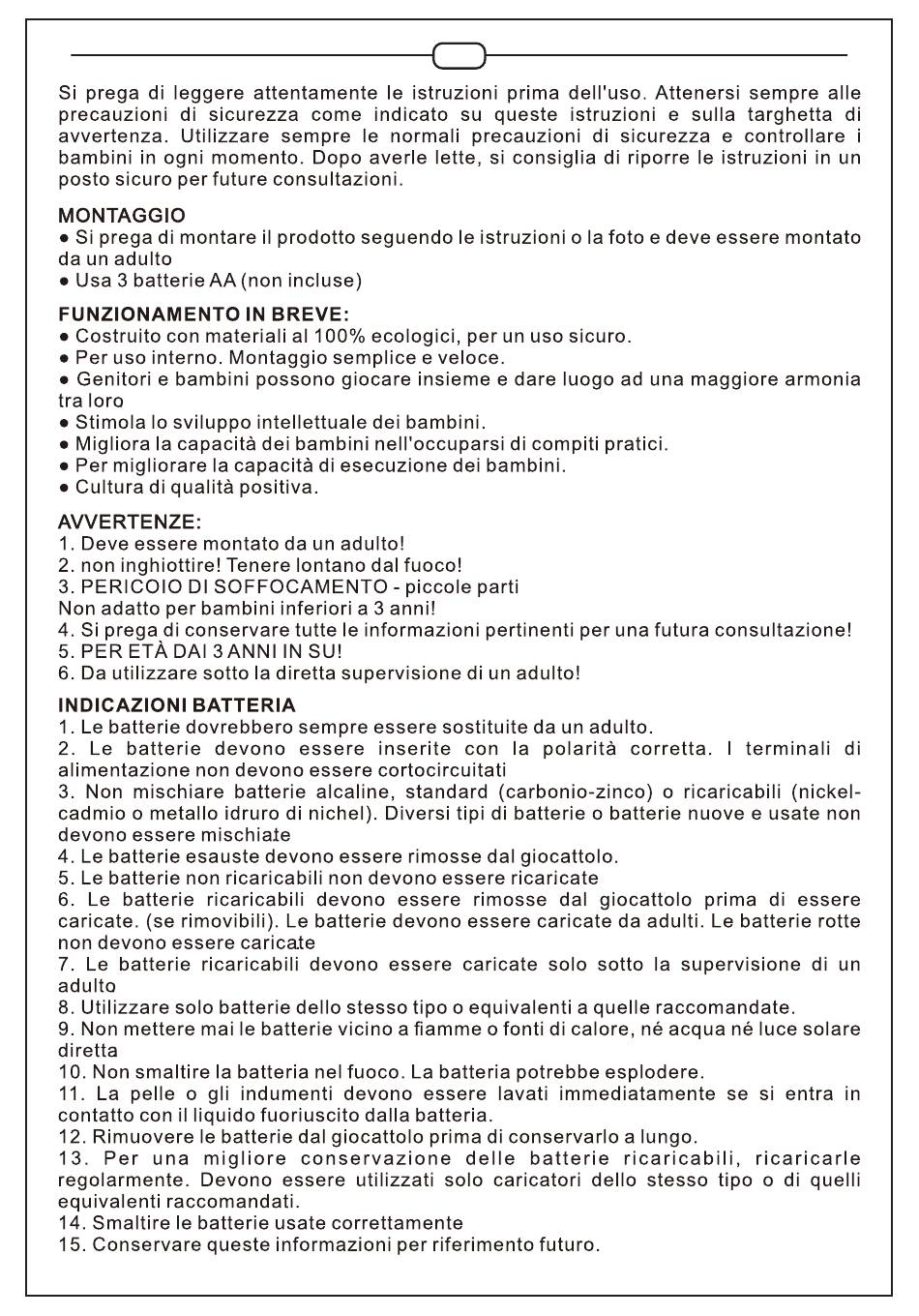 Si prega di leggere attentamente le istruzioni prima dell'uso. Attenersi sempre alle precauzioni di sicurezza come indicato su queste istruzioni e sulla targhetta di avvertenza. Utilizzare sempre le normali precauzioni di sicurezza e controllare i bambini in ogni momento. Dopo averle lette, si consiglia di riporre le istruzioni in un posto sicuro per future consultazioni.

MONTAGGIO
● Si prega di montare il prodotto seguendo le istruzioni o la foto e deve essere montato da un adulto
● Usa 3 batterie AA (non incluse)

FUNZIONAMENTO IN BREVE:
● Costruito con materiali al 100% ecologici, per un uso sicuro.
● Per uso interno. Montaggio semplice e veloce.
● Genitori e bambini possono giocare insieme e dare luogo ad una maggiore armonia tra loro
● Stimola lo sviluppo intellettuale dei bambini.
● Migliora la capacità dei bambini nell'occuparsi di compiti pratici.
● Per migliorare la capacità di esecuzione dei bambini.
● Cultura di qualità positiva.

AVVERTENZE:
1. Deve essere montato da un adulto!
2. non inghiottire! Tenere lontano dal fuoco!
3. PERICOIO DI SOFFOCAMENTO - piccole parti
Non adatto per bambini inferiori a 3 anni!
4. Si prega di conservare tutte le informazioni pertinenti per una futura consultazione!
5. PER ETÀ DAI 3 ANNI IN SU!
6. Da utilizzare sotto la diretta supervisione di un adulto!

INDICAZIONI BATTERIA
1. Le batterie dovrebbero sempre essere sostituite da un adulto.
2. Le batterie devono essere inserite con la polarità corretta. I terminali di alimentazione non devono essere cortocircuitati
3. Non mischiare batterie alcaline, standard (carbonio-zinco) o ricaricabili (nickel-cadmio o metallo idruro di nichel). Diversi tipi di batterie o batterie nuove e usate non devono essere mischiate
4. Le batterie esauste devono essere rimosse dal giocattolo.
5. Le batterie non ricaricabili non devono essere ricaricate
6. Le batterie ricaricabili devono essere rimosse dal giocattolo prima di essere caricate. (se rimovibili). Le batterie devono essere caricate da adulti. Le batterie rotte non devono essere caricate
7. Le batterie ricaricabili devono essere caricate solo sotto la supervisione di un adulto
8. Utilizzare solo batterie dello stesso tipo o equivalenti a quelle raccomandate.
9. Non mettere mai le batterie vicino a fiamme o fonti di calore, né acqua né luce solare diretta
10. Non smaltire la batteria nel fuoco. La batteria potrebbe esplodere.
11. La pelle o gli indumenti devono essere lavati immediatamente se si entra in contatto con il liquido fuoriuscito dalla batteria.
12. Rimuovere le batterie dal giocattolo prima di conservarlo a lungo.
13. Per una migliore conservazione delle batterie ricaricabili, ricaricarle regolarmente. Devono essere utilizzati solo caricatori dello stesso tipo o di quelli equivalenti raccomandati.
14. Smaltire le batterie usate correttamente
15. Conservare queste informazioni per riferimento futuro.